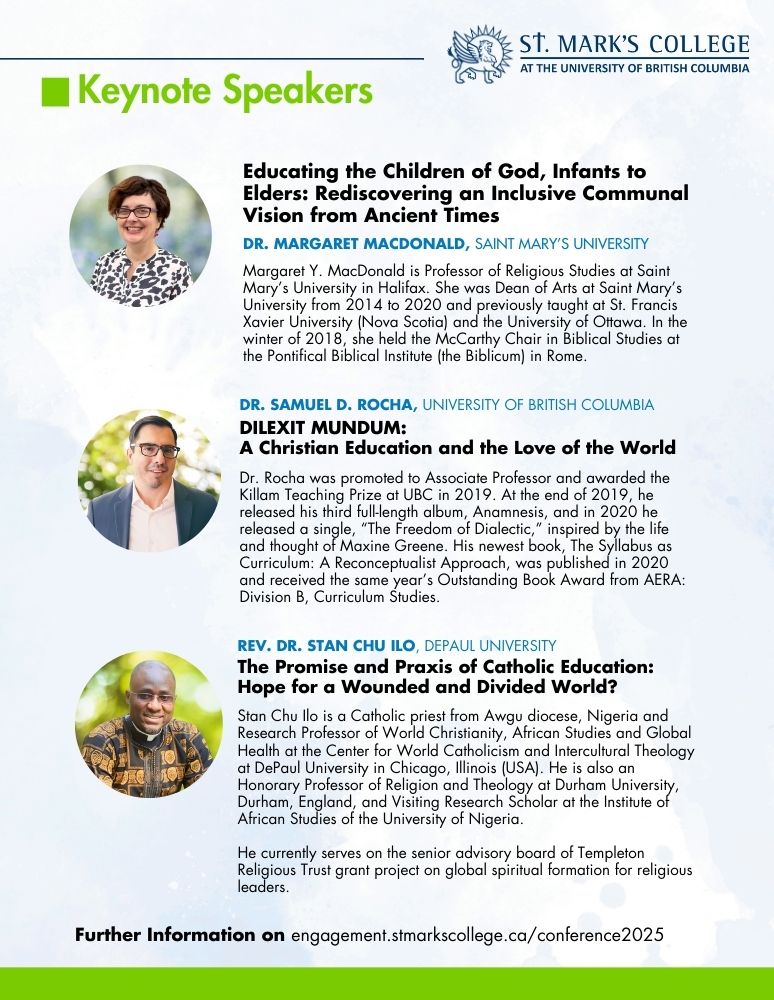 ST. MARK'S COLLEGE
AT THE UNIVERSITY OF BRITISH COLUMBIA

Keynote Speakers

Educating the Children of God, Infants to Elders: Rediscovering an Inclusive Communal Vision from Ancient Times

DR. MARGARET MACDONALD, SAINT MARY'S UNIVERSITY

Margaret Y. MacDonald is Professor of Religious Studies at Saint Mary's University in Halifax. She was Dean of Arts at Saint Mary's University from 2014 to 2020 and previously taught at St. Francis Xavier University (Nova Scotia) and the University of Ottawa. In the winter of 2018, she held the McCarthy Chair in Biblical Studies at the Pontifical Biblical Institute (the Biblicum) in Rome.

DR. SAMUEL D. ROCHA, UNIVERSITY OF BRITISH COLUMBIA

DILEXIT MUNDUM:
A Christian Education and the Love of the World

Dr. Rocha was promoted to Associate Professor and awarded the Killam Teaching Prize at UBC in 2019. At the end of 2019, he released his third full-length album, Anamnesis, and in 2020 he released a single, "The Freedom of Dialectic," inspired by the life and thought of Maxine Greene. His newest book, The Syllabus as Curriculum: A Reconceptualist Approach, was published in 2020 and received the same year's Outstanding Book Award from AERA: Division B, Curriculum Studies.

REV. DR. STAN CHU ILO, DEPAUL UNIVERSITY

The Promise and Praxis of Catholic Education: Hope for a Wounded and Divided World?

Stan Chu Ilo is a Catholic priest from Awgu diocese, Nigeria and Research Professor of World Christianity, African Studies and Global Health at the Center for World Catholicism and Intercultural Theology at DePaul University in Chicago, Illinois (USA). He is also an Honorary Professor of Religion and Theology at Durham University, Durham, England, and Visiting Research Scholar at the Institute of African Studies of the University of Nigeria.

He currently serves on the senior advisory board of Templeton Religious Trust grant project on global spiritual formation for religious leaders.

Further Information on engagement.stmarkscollege.ca/conference2025